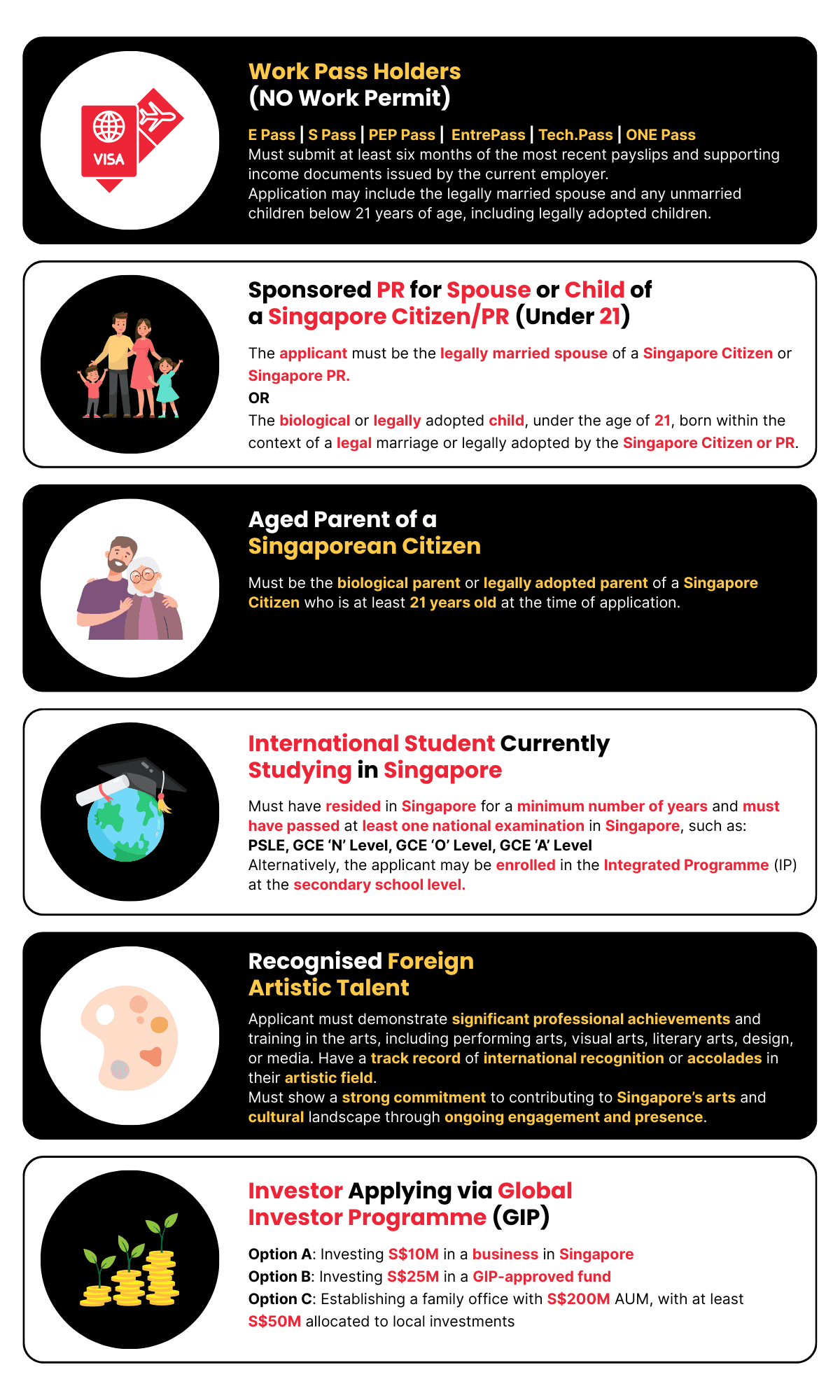 VISA

Work Pass Holders
(NO Work Permit)

E Pass | S Pass | PEP Pass | EntrePass | Tech.Pass | ONE Pass
Must submit at least six months of the most recent payslips and supporting income documents issued by the current employer.
Application may include the legally married spouse and any unmarried children below 21 years of age, including legally adopted children.

Sponsored PR for Spouse or Child of a Singapore Citizen/PR (Under 21)

The applicant must be the legally married spouse of a Singapore Citizen or Singapore PR.
OR
The biological or legally adopted child, under the age of 21, born within the context of a legal marriage or legally adopted by the Singapore Citizen or PR.

Aged Parent of a Singaporean Citizen

Must be the biological parent or legally adopted parent of a Singapore Citizen who is at least 21 years old at the time of application.

International Student Currently Studying in Singapore

Must have resided in Singapore for a minimum number of years and must have passed at least one national examination in Singapore, such as:
PSLE, GCE 'N' Level, GCE 'O' Level, GCE 'A' Level
Alternatively, the applicant may be enrolled in the Integrated Programme (IP) at the secondary school level.

Recognised Foreign Artistic Talent

Applicant must demonstrate significant professional achievements and training in the arts, including performing arts, visual arts, literary arts, design, or media. Have a track record of international recognition or accolades in their artistic field.
Must show a strong commitment to contributing to Singapore's arts and cultural landscape through ongoing engagement and presence.

Investor Applying via Global Investor Programme (GIP)

Option A: Investing S$10M in a business in Singapore
Option B: Investing S$25M in a GIP-approved fund
Option C: Establishing a family office with S$200M AUM, with at least S$50M allocated to local investments